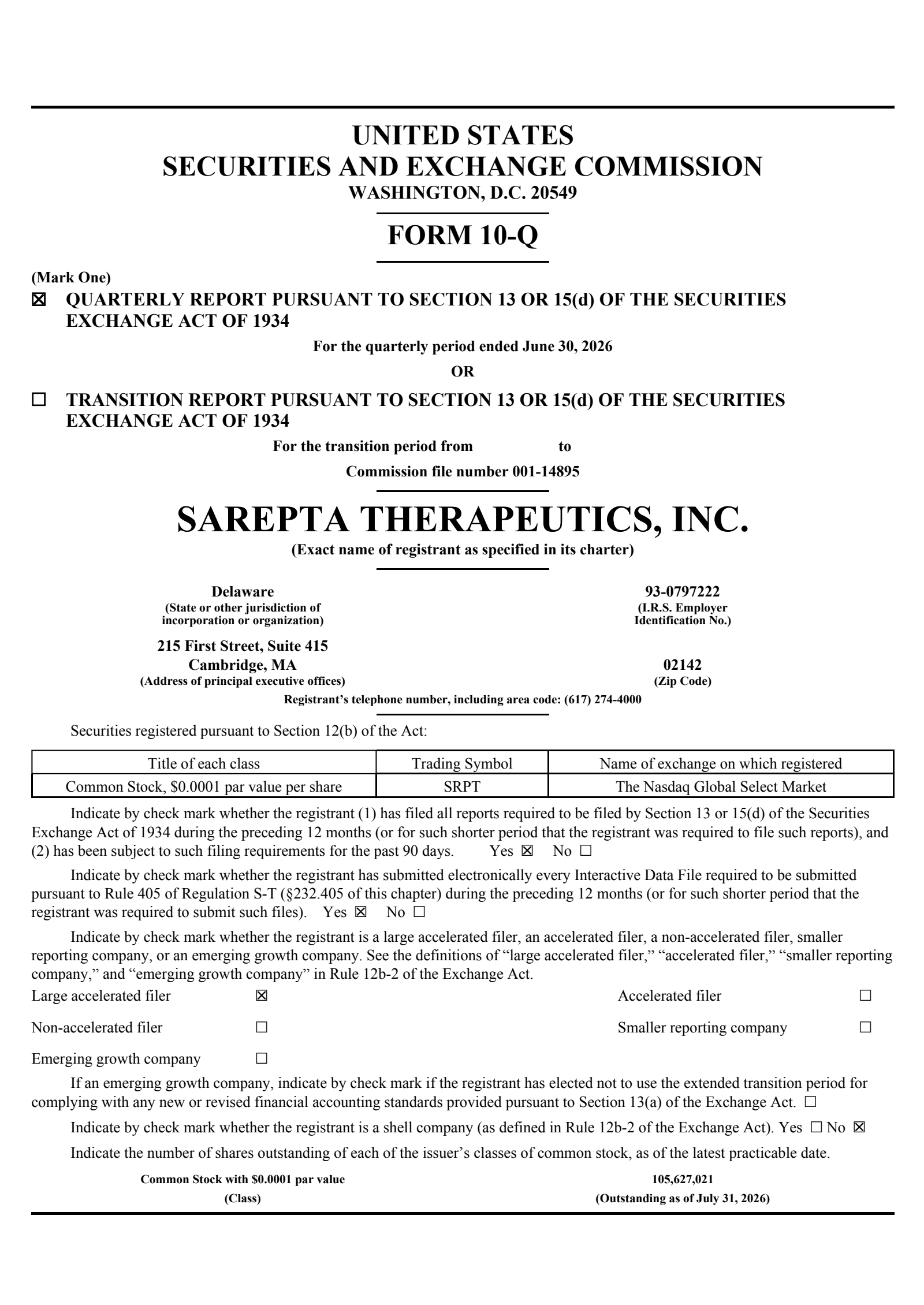 UNITED STATES
SECURITIES AND EXCHANGE COMMISSION
WASHINGTON, D.C. 20549

FORM 10-Q

(Mark One)
☒ QUARTERLY REPORT PURSUANT TO SECTION 13 OR 15(d) OF THE SECURITIES EXCHANGE ACT OF 1934

For the quarterly period ended June 30, 2026

OR

☐ TRANSITION REPORT PURSUANT TO SECTION 13 OR 15(d) OF THE SECURITIES EXCHANGE ACT OF 1934

For the transition period from to

Commission file number 001-14895

SAREPTA THERAPEUTICS, INC.
(Exact name of registrant as specified in its charter)

Delaware
(State or other jurisdiction of incorporation or organization)

93-0797222
(I.R.S. Employer Identification No.)

215 First Street, Suite 415
Cambridge, MA
(Address of principal executive offices)

02142
(Zip Code)

Registrant's telephone number, including area code: (617) 274-4000

Securities registered pursuant to Section 12(b) of the Act:

| Title of each class | Trading Symbol | Name of exchange on which registered |
|---|---|---|
| Common Stock, $0.0001 par value per share | SRPT | The Nasdaq Global Select Market |

Indicate by check mark whether the registrant (1) has filed all reports required to be filed by Section 13 or 15(d) of the Securities Exchange Act of 1934 during the preceding 12 months (or for such shorter period that the registrant was required to file such reports), and (2) has been subject to such filing requirements for the past 90 days. Yes ☒ No ☐

Indicate by check mark whether the registrant has submitted electronically every Interactive Data File required to be submitted pursuant to Rule 405 of Regulation S-T (§232.405 of this chapter) during the preceding 12 months (or for such shorter period that the registrant was required to submit such files). Yes ☒ No ☐

Indicate by check mark whether the registrant is a large accelerated filer, an accelerated filer, a non-accelerated filer, smaller reporting company, or an emerging growth company. See the definitions of "large accelerated filer," "accelerated filer," "smaller reporting company," and "emerging growth company" in Rule 12b-2 of the Exchange Act.

Large accelerated filer ☒
Accelerated filer ☐
Non-accelerated filer ☐
Smaller reporting company ☐
Emerging growth company ☐

If an emerging growth company, indicate by check mark if the registrant has elected not to use the extended transition period for complying with any new or revised financial accounting standards provided pursuant to Section 13(a) of the Exchange Act. ☐

Indicate by check mark whether the registrant is a shell company (as defined in Rule 12b-2 of the Exchange Act). Yes ☐ No ☒

Indicate the number of shares outstanding of each of the issuer's classes of common stock, as of the latest practicable date.

Common Stock with $0.0001 par value
(Class)

105,627,021
(Outstanding as of July 31, 2026)